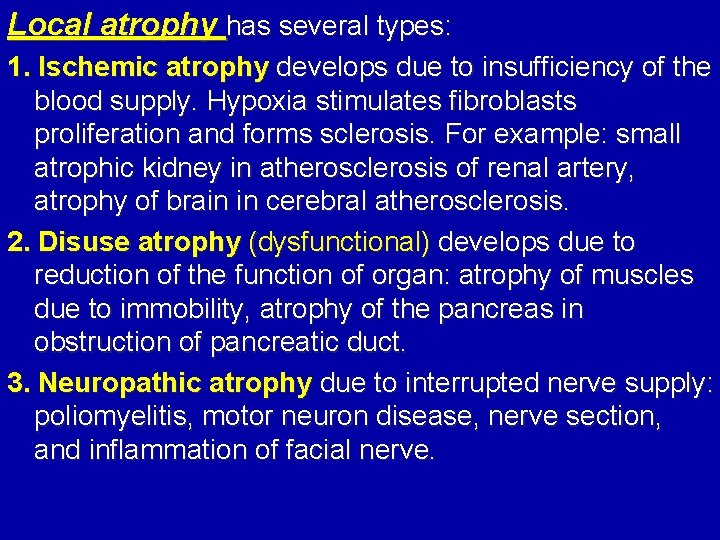 Local atrophy has several types:

1. Ischemic atrophy develops due to insufficiency of the blood supply. Hypoxia stimulates fibroblasts proliferation and forms sclerosis. For example: small atrophic kidney in atherosclerosis of renal artery, atrophy of brain in cerebral atherosclerosis.

2. Disuse atrophy (dysfunctional) develops due to reduction of the function of organ: atrophy of muscles due to immobility, atrophy of the pancreas in obstruction of pancreatic duct.

3. Neuropathic atrophy due to interrupted nerve supply: poliomyelitis, motor neuron disease, nerve section, and inflammation of facial nerve.